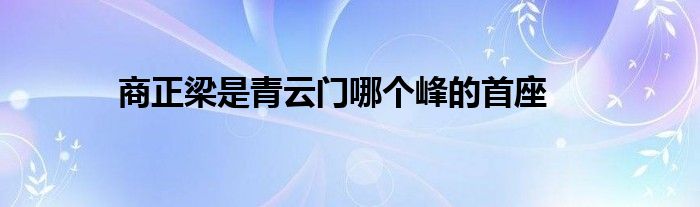 商正梁是青云门哪个峰的首座